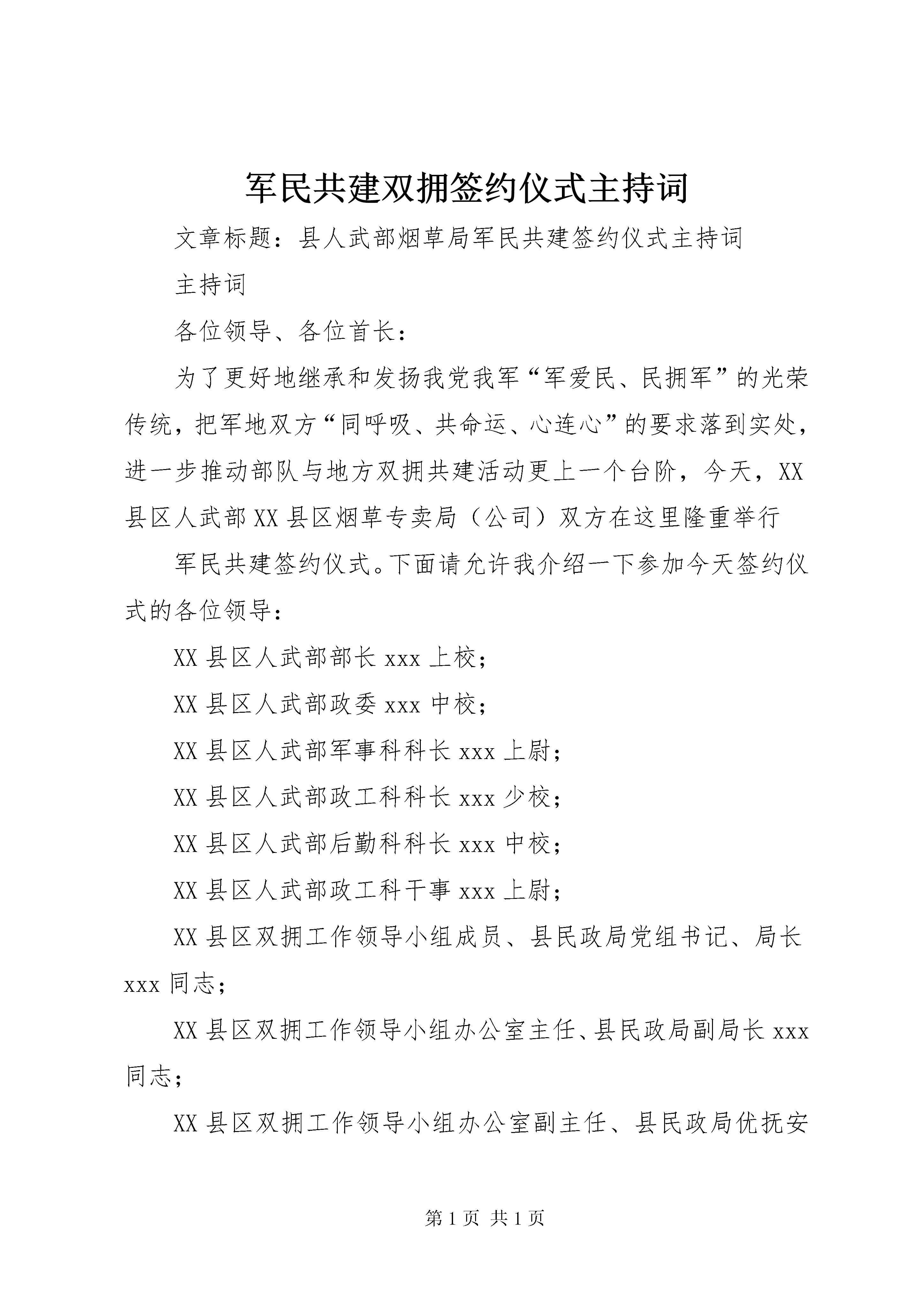 军民共建双拥签约仪式主持词

文章标题：县人武部烟草局军民共建签约仪式主持词

主持词

各位领导、各位首长：

为了更好地继承和发扬我党我军“军爱民、民拥军”的光荣传统，把军地双方“同呼吸、共命运、心连心”的要求落到实处，进一步推动部队与地方双拥共建活动更上一个台阶，今天，XX县区人武部XX县区烟草专卖局（公司）双方在这里隆重举行

军民共建签约仪式。下面请允许我介绍一下参加今天签约仪式的各位领导：

XX县区人武部部长xxx上校；

XX县区人武部政委xxx中校；

XX县区人武部军事科科长xxx上尉；

XX县区人武部政工科科长xxx少校；

XX县区人武部后勤科科长xxx中校；

XX县区人武部政工科干事xxx上尉；

XX县区双拥工作领导小组成员、县民政局党组书记、局长xxx同志；

XX县区双拥工作领导小组办公室主任、县民政局副局长xxx同志；

XX县区双拥工作领导小组办公室副主任、县民政局优抚安

第1页 共1页